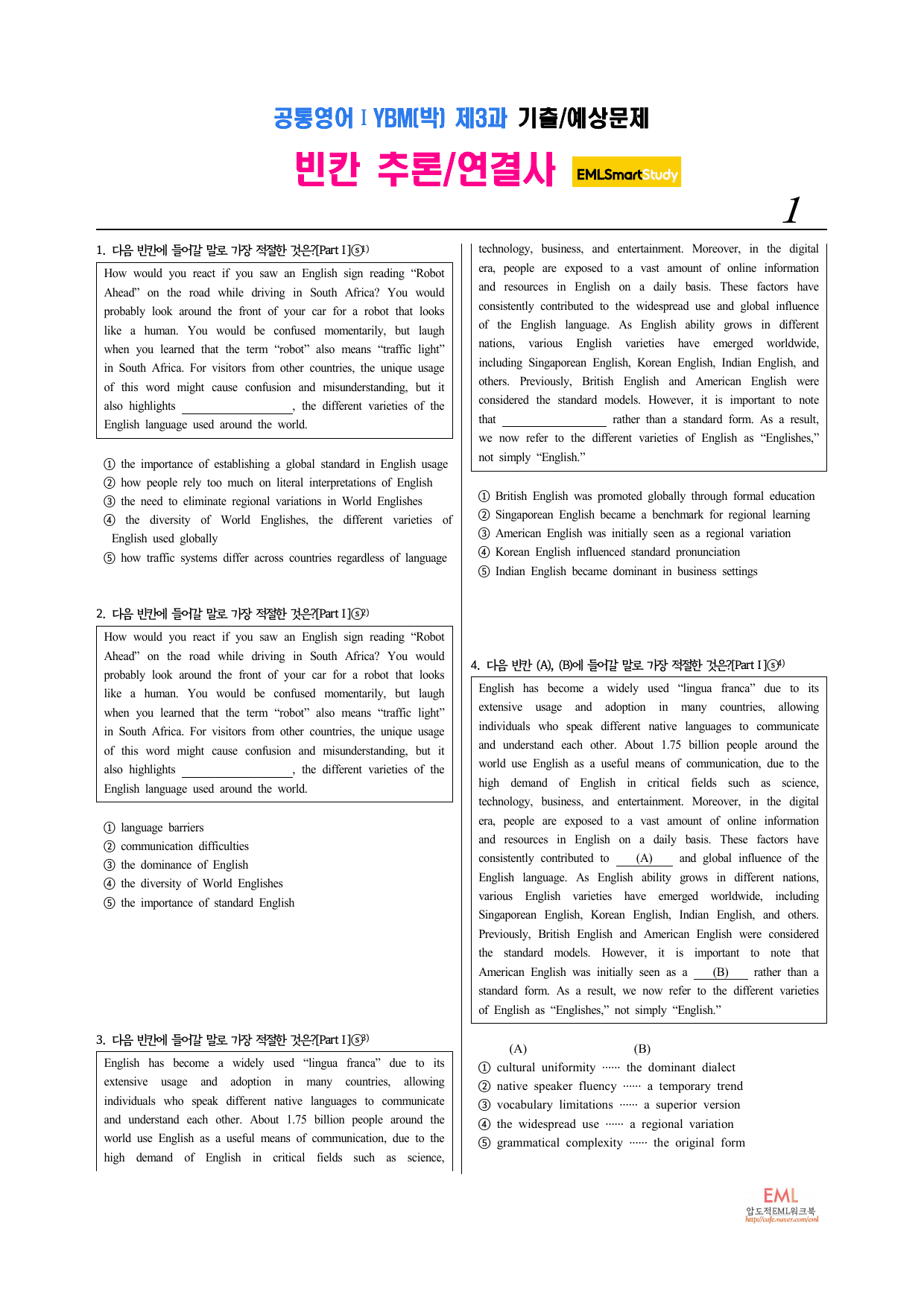 공통영어 I YBM(박) 제3과 기출/예상문제

빈칸 추론/연결사 EMLSmartStudy

1

1. 다음 빈칸에 들어갈 말로 가장 적절한 것은?[Part I]ⓢ$^{1)}$

How would you react if you saw an English sign reading "Robot Ahead" on the road while driving in South Africa? You would probably look around the front of your car for a robot that looks like a human. You would be confused momentarily, but laugh when you learned that the term "robot" also means "traffic light" in South Africa. For visitors from other countries, the unique usage of this word might cause confusion and misunderstanding, but it also highlights ____, the different varieties of the English language used around the world.

① the importance of establishing a global standard in English usage
② how people rely too much on literal interpretations of English
③ the need to eliminate regional variations in World Englishes
④ the diversity of World Englishes, the different varieties of English used globally
⑤ how traffic systems differ across countries regardless of language

2. 다음 빈칸에 들어갈 말로 가장 적절한 것은?[Part I]ⓢ$^{2)}$

How would you react if you saw an English sign reading "Robot Ahead" on the road while driving in South Africa? You would probably look around the front of your car for a robot that looks like a human. You would be confused momentarily, but laugh when you learned that the term "robot" also means "traffic light" in South Africa. For visitors from other countries, the unique usage of this word might cause confusion and misunderstanding, but it also highlights ____, the different varieties of the English language used around the world.

① language barriers
② communication difficulties
③ the dominance of English
④ the diversity of World Englishes
⑤ the importance of standard English

3. 다음 빈칸에 들어갈 말로 가장 적절한 것은?[Part I]ⓢ$^{3)}$

English has become a widely used "lingua franca" due to its extensive usage and adoption in many countries, allowing individuals who speak different native languages to communicate and understand each other. About 1.75 billion people around the world use English as a useful means of communication, due to the high demand of English in critical fields such as science, technology, business, and entertainment. Moreover, in the digital era, people are exposed to a vast amount of online information and resources in English on a daily basis. These factors have consistently contributed to the widespread use and global influence of the English language. As English ability grows in different nations, various English varieties have emerged worldwide, including Singaporean English, Korean English, Indian English, and others. Previously, British English and American English were considered the standard models. However, it is important to note that ____ rather than a standard form. As a result, we now refer to the different varieties of English as "Englishes," not simply "English."

① British English was promoted globally through formal education
② Singaporean English became a benchmark for regional learning
③ American English was initially seen as a regional variation
④ Korean English influenced standard pronunciation
⑤ Indian English became dominant in business settings

4. 다음 빈칸 (A), (B)에 들어갈 말로 가장 적절한 것은?[Part I]ⓢ$^{4)}$

English has become a widely used "lingua franca" due to its extensive usage and adoption in many countries, allowing individuals who speak different native languages to communicate and understand each other. About 1.75 billion people around the world use English as a useful means of communication, due to the high demand of English in critical fields such as science, technology, business, and entertainment. Moreover, in the digital era, people are exposed to a vast amount of online information and resources in English on a daily basis. These factors have consistently contributed to (A) and global influence of the English language. As English ability grows in different nations, various English varieties have emerged worldwide, including Singaporean English, Korean English, Indian English, and others. Previously, British English and American English were considered the standard models. However, it is important to note that American English was initially seen as a (B) rather than a standard form. As a result, we now refer to the different varieties of English as "Englishes," not simply "English."

(A) (B)
① cultural uniformity ······ the dominant dialect
② native speaker fluency ······ a temporary trend
③ vocabulary limitations ······ a superior version
④ the widespread use ······ a regional variation
⑤ grammatical complexity ······ the original form

EML
압도적EML워크북
http://cafe.naver.com/eml